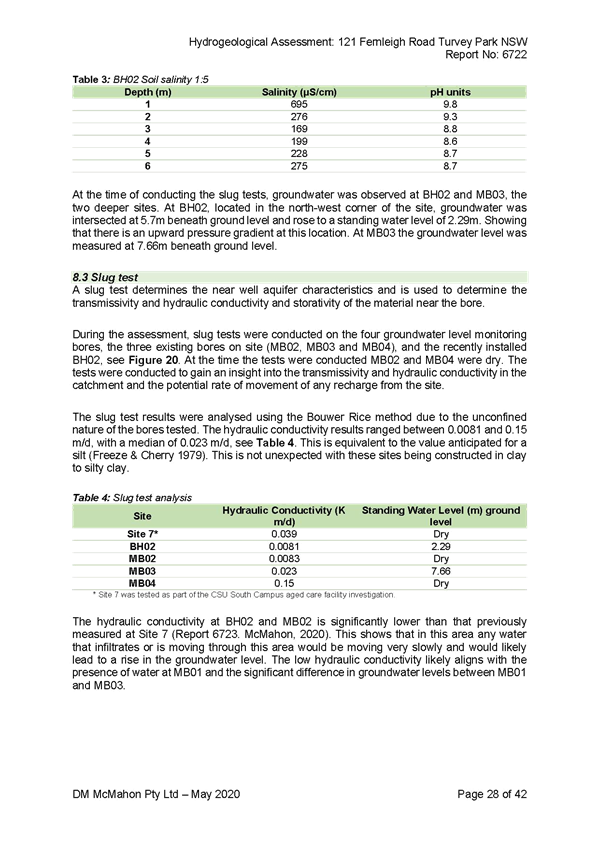 Hydrogeological Assessment: 121 Fernleigh Road Turvey Park NSW
Report No: 6722

Table 3: BH02 Soil salinity 1:5

| Depth (m) | Salinity (µS/cm) | pH units |
|---|---|---|
| 1 | 695 | 9.8 |
| 2 | 276 | 9.3 |
| 3 | 169 | 8.8 |
| 4 | 199 | 8.6 |
| 5 | 228 | 8.7 |
| 6 | 275 | 8.7 |

At the time of conducting the slug tests, groundwater was observed at BH02 and MB03, the two deeper sites. At BH02, located in the north-west corner of the site, groundwater was intersected at 5.7m beneath ground level and rose to a standing water level of 2.29m. Showing that there is an upward pressure gradient at this location. At MB03 the groundwater level was measured at 7.66m beneath ground level.

8.3 Slug test
A slug test determines the near well aquifer characteristics and is used to determine the transmissivity and hydraulic conductivity and storativity of the material near the bore.

During the assessment, slug tests were conducted on the four groundwater level monitoring bores, the three existing bores on site (MB02, MB03 and MB04), and the recently installed BH02, see Figure 20. At the time the tests were conducted MB02 and MB04 were dry. The tests were conducted to gain an insight into the transmissivity and hydraulic conductivity in the catchment and the potential rate of movement of any recharge from the site.

The slug test results were analysed using the Bouwer Rice method due to the unconfined nature of the bores tested. The hydraulic conductivity results ranged between 0.0081 and 0.15 m/d, with a median of 0.023 m/d, see Table 4. This is equivalent to the value anticipated for a silt (Freeze & Cherry 1979). This is not unexpected with these sites being constructed in clay to silty clay.

Table 4: Slug test analysis

| Site | Hydraulic Conductivity (K m/d) | Standing Water Level (m) ground level |
|---|---|---|
| Site 7* | 0.039 | Dry |
| BH02 | 0.0081 | 2.29 |
| MB02 | 0.0083 | Dry |
| MB03 | 0.023 | 7.66 |
| MB04 | 0.15 | Dry |

* Site 7 was tested as part of the CSU South Campus aged care facility investigation.

The hydraulic conductivity at BH02 and MB02 is significantly lower than that previously measured at Site 7 (Report 6723. McMahon, 2020). This shows that in this area any water that infiltrates or is moving through this area would be moving very slowly and would likely lead to a rise in the groundwater level. The low hydraulic conductivity likely aligns with the presence of water at MB01 and the significant difference in groundwater levels between MB01 and MB03.

DM McMahon Pty Ltd – May 2020
Page 28 of 42